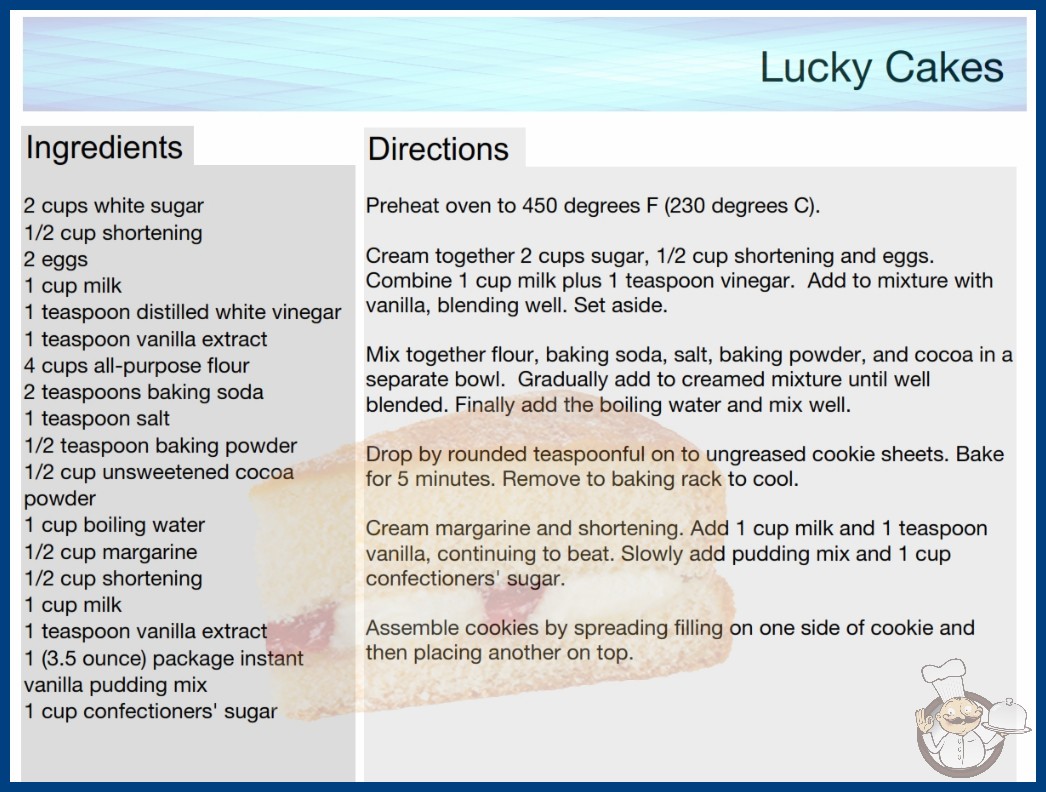 Lucky Cakes

Ingredients

2 cups white sugar
1/2 cup shortening
2 eggs
1 cup milk
1 teaspoon distilled white vinegar
1 teaspoon vanilla extract
4 cups all-purpose flour
2 teaspoons baking soda
1 teaspoon salt
1/2 teaspoon baking powder
1/2 cup unsweetened cocoa powder
1 cup boiling water
1/2 cup margarine
1/2 cup shortening
1 cup milk
1 teaspoon vanilla extract
1 (3.5 ounce) package instant vanilla pudding mix
1 cup confectioners' sugar

Directions

Preheat oven to 450 degrees F (230 degrees C).

Cream together 2 cups sugar, 1/2 cup shortening and eggs. Combine 1 cup milk plus 1 teaspoon vinegar. Add to mixture with vanilla, blending well. Set aside.

Mix together flour, baking soda, salt, baking powder, and cocoa in a separate bowl. Gradually add to creamed mixture until well blended. Finally add the boiling water and mix well.

Drop by rounded teaspoonful on to ungreased cookie sheets. Bake for 5 minutes. Remove to baking rack to cool.

Cream margarine and shortening. Add 1 cup milk and 1 teaspoon vanilla, continuing to beat. Slowly add pudding mix and 1 cup confectioners' sugar.

Assemble cookies by spreading filling on one side of cookie and then placing another on top.